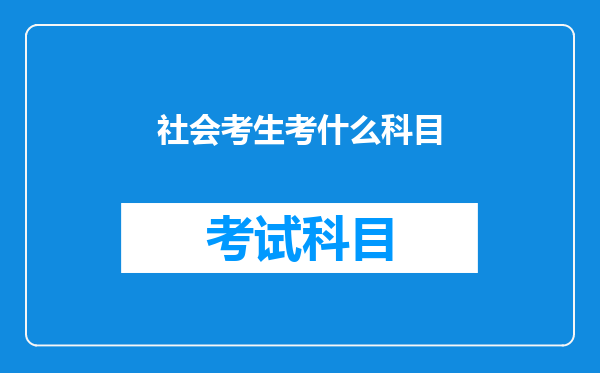 社会考生考什么科目

考试科目